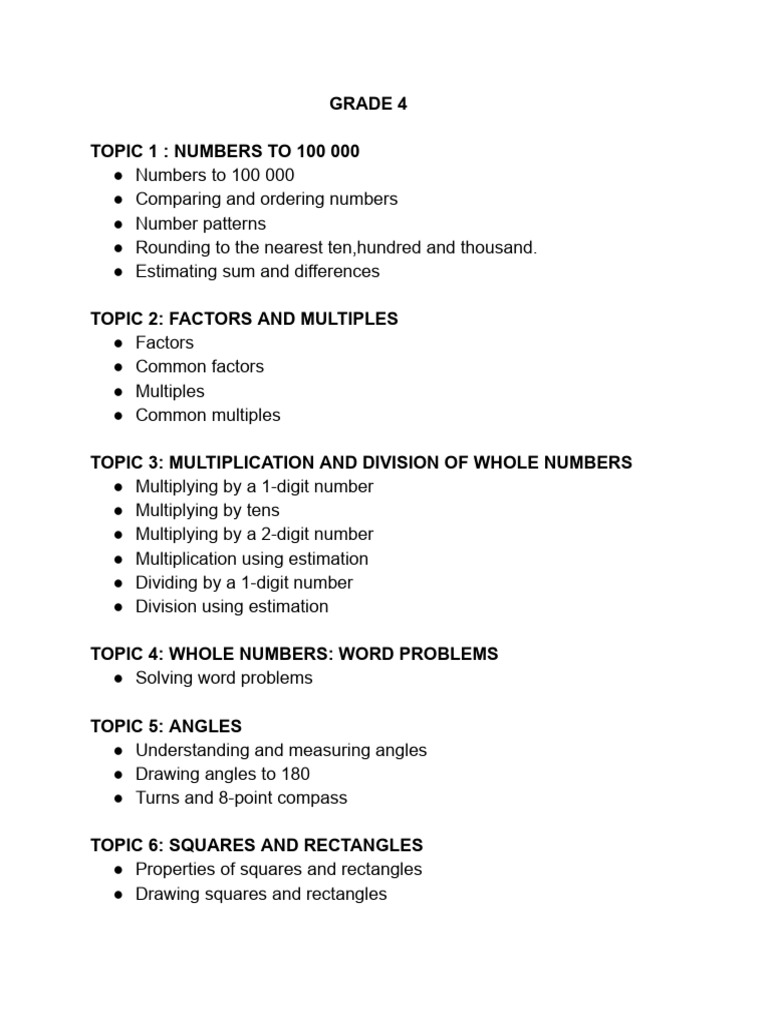 GRADE 4

TOPIC 1 : NUMBERS TO 100 000
• Numbers to 100 000
• Comparing and ordering numbers
• Number patterns
• Rounding to the nearest ten,hundred and thousand.
• Estimating sum and differences

TOPIC 2: FACTORS AND MULTIPLES
• Factors
• Common factors
• Multiples
• Common multiples

TOPIC 3: MULTIPLICATION AND DIVISION OF WHOLE NUMBERS
• Multiplying by a 1-digit number
• Multiplying by tens
• Multiplying by a 2-digit number
• Multiplication using estimation
• Dividing by a 1-digit number
• Division using estimation

TOPIC 4: WHOLE NUMBERS: WORD PROBLEMS
• Solving word problems

TOPIC 5: ANGLES
• Understanding and measuring angles
• Drawing angles to 180
• Turns and 8-point compass

TOPIC 6: SQUARES AND RECTANGLES
• Properties of squares and rectangles
• Drawing squares and rectangles